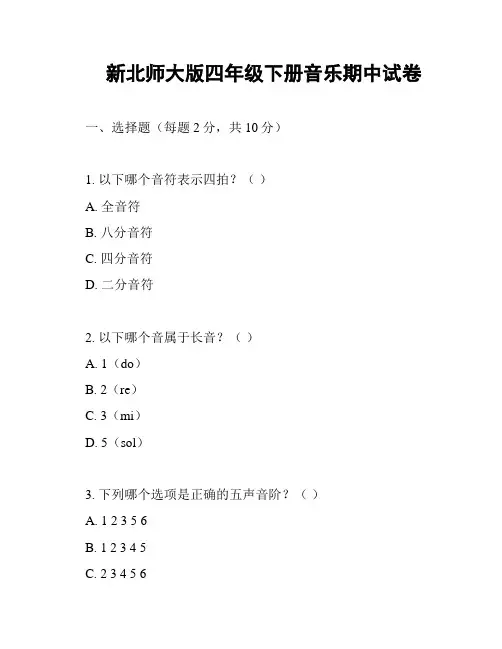 新北师大版四年级下册音乐期中试卷

一、选择题（每题 2 分，共 10 分）

1. 以下哪个音符表示四拍？（ ）

A. 全音符

B. 八分音符

C. 四分音符

D. 二分音符

2. 以下哪个音属于长音？（ ）

A. 1（do）

B. 2（re）

C. 3（mi）

D. 5（sol）

3. 下列哪个选项是正确的五声音阶？（ ）

A. 1 2 3 5 6

B. 1 2 3 4 5

C. 2 3 4 5 6